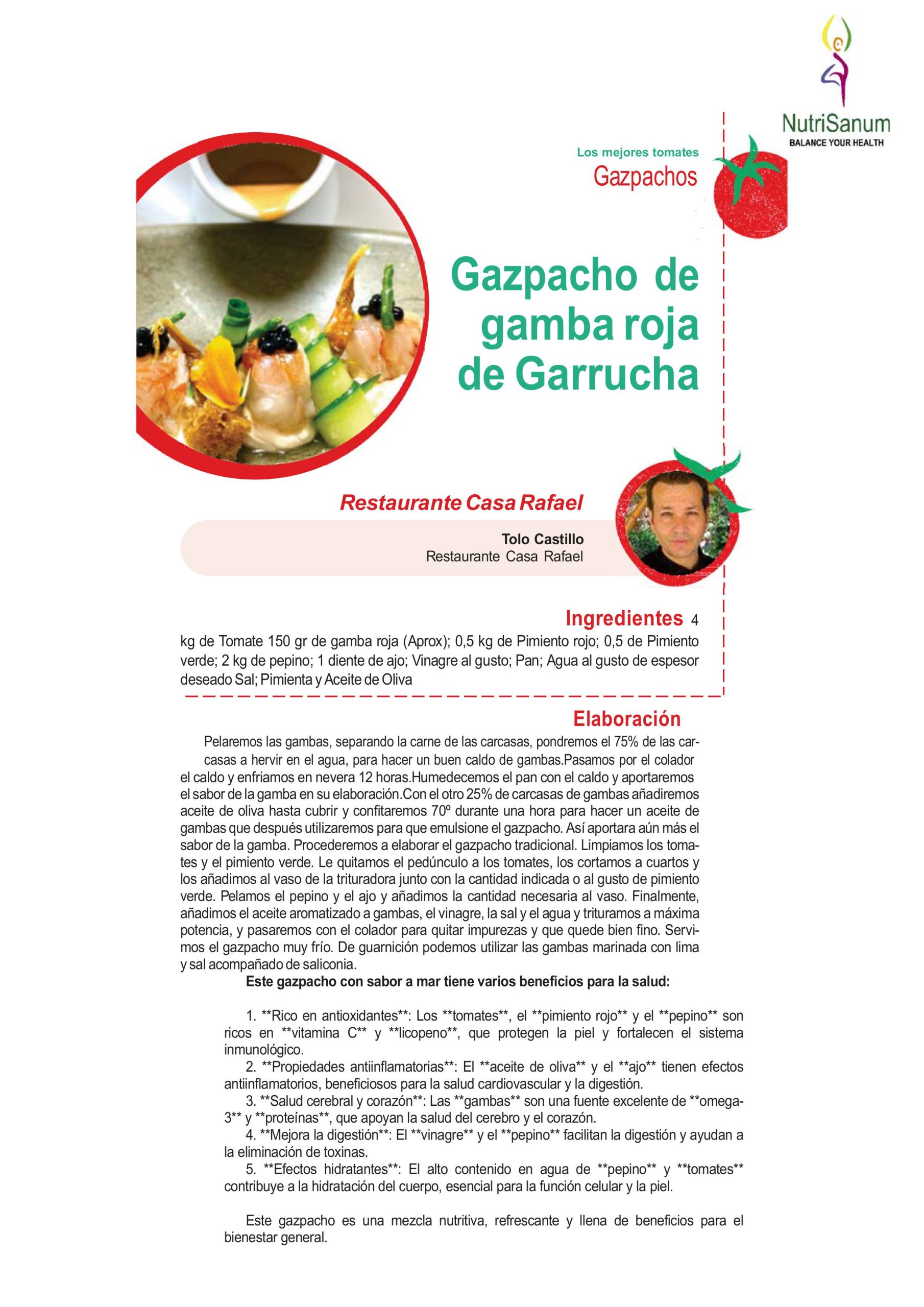 NutriSanum
BALANCE YOUR HEALTH

Los mejores tomates
Gazpachos

Gazpacho de gamba roja de Garrucha

Restaurante Casa Rafael

Tolo Castillo
Restaurante Casa Rafael

Ingredientes 4

kg de Tomate 150 gr de gamba roja (Aprox); 0,5 kg de Pimiento rojo; 0,5 de Pimiento verde; 2 kg de pepino; 1 diente de ajo; Vinagre al gusto; Pan; Agua al gusto de espesor deseado Sal; Pimienta y Aceite de Oliva

Elaboración

Pelaremos las gambas, separando la carne de las carcasas, pondremos el 75% de las carcasas a hervir en el agua, para hacer un buen caldo de gambas.Pasamos por el colador el caldo y enfriamos en nevera 12 horas.Humedecemos el pan con el caldo y aportaremos el sabor de la gamba en su elaboración.Con el otro 25% de carcasas de gambas añadiremos aceite de oliva hasta cubrir y confitaremos 70º durante una hora para hacer un aceite de gambas que después utilizaremos para que emulsione el gazpacho. Así aportara aún más el sabor de la gamba. Procederemos a elaborar el gazpacho tradicional. Limpiamos los tomates y el pimiento verde. Le quitamos el pedúnculo a los tomates, los cortamos a cuartos y los añadimos al vaso de la trituradora junto con la cantidad indicada o al gusto de pimiento verde. Pelamos el pepino y el ajo y añadimos la cantidad necesaria al vaso. Finalmente, añadimos el aceite aromatizado a gambas, el vinagre, la sal y el agua y trituramos a máxima potencia, y pasaremos con el colador para quitar impurezas y que quede bien fino. Servimos el gazpacho muy frío. De guarnición podemos utilizar las gambas marinada con lima y sal acompañado de saliconia.

Este gazpacho con sabor a mar tiene varios beneficios para la salud:

1. **Rico en antioxidantes**: Los **tomates**, el **pimiento rojo** y el **pepino** son ricos en **vitamina C** y **licopeno**, que protegen la piel y fortalecen el sistema inmunológico.
2. **Propiedades antiinflamatorias**: El **aceite de oliva** y el **ajo** tienen efectos antiinflamatorios, beneficiosos para la salud cardiovascular y la digestión.
3. **Salud cerebral y corazón**: Las **gambas** son una fuente excelente de **omega-3** y **proteínas**, que apoyan la salud del cerebro y el corazón.
4. **Mejora la digestión**: El **vinagre** y el **pepino** facilitan la digestión y ayudan a la eliminación de toxinas.
5. **Efectos hidratantes**: El alto contenido en agua de **pepino** y **tomates** contribuye a la hidratación del cuerpo, esencial para la función celular y la piel.

Este gazpacho es una mezcla nutritiva, refrescante y llena de beneficios para el bienestar general.